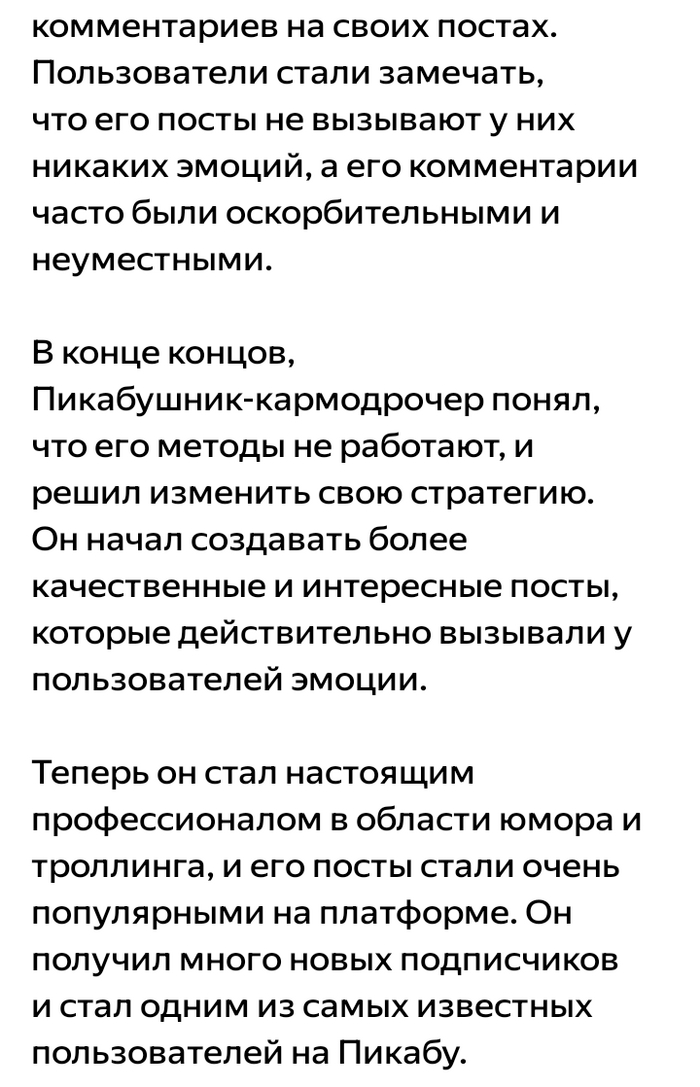 комментариев на своих постах. Пользователи стали замечать, что его посты не вызывают у них никаких эмоций, а его комментарии часто были оскорбительными и неуместными.

В конце концов, Пикабушник-кармодрочер понял, что его методы не работают, и решил изменить свою стратегию. Он начал создавать более качественные и интересные посты, которые действительно вызывали у пользователей эмоции.

Теперь он стал настоящим профессионалом в области юмора и троллинга, и его посты стали очень популярными на платформе. Он получил много новых подписчиков и стал одним из самых известных пользователей на Пикабу.